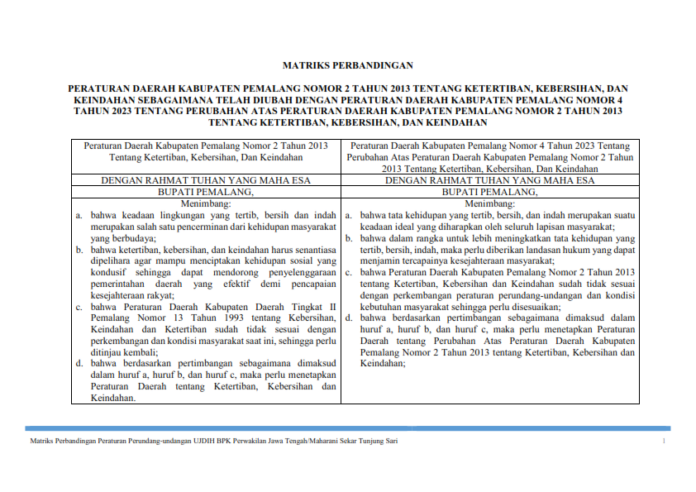 MATRIKS PERBANDINGAN

PERATURAN DAERAH KABUPATEN PEMALANG NOMOR 2 TAHUN 2013 TENTANG KETERTIBAN, KEBERSIHAN, DAN KEINDAHAN SEBAGAIMANA TELAH DIUBAH DENGAN PERATURAN DAERAH KABUPATEN PEMALANG NOMOR 4 TAHUN 2023 TENTANG PERUBAHAN ATAS PERATURAN DAERAH KABUPATEN PEMALANG NOMOR 2 TAHUN 2013 TENTANG KETERTIBAN, KEBERSIHAN, DAN KEINDAHAN

| Peraturan Daerah Kabupaten Pemalang Nomor 2 Tahun 2013 Tentang Ketertiban, Kebersihan, Dan Keindahan | Peraturan Daerah Kabupaten Pemalang Nomor 4 Tahun 2023 Tentang Perubahan Atas Peraturan Daerah Kabupaten Pemalang Nomor 2 Tahun 2013 Tentang Ketertiban, Kebersihan, Dan Keindahan |
|---|---|
| DENGAN RAHMAT TUHAN YANG MAHA ESA | DENGAN RAHMAT TUHAN YANG MAHA ESA |
| BUPATI PEMALANG, | BUPATI PEMALANG, |
| Menimbang: a. bahwa keadaan lingkungan yang tertib, bersih dan indah merupakan salah satu pencerminan dari kehidupan masyarakat yang berbudaya; b. bahwa ketertiban, kebersihan, dan keindahan harus senantiasa dipelihara agar mampu menciptakan kehidupan sosial yang kondusif sehingga dapat mendorong penyelenggaraan pemerintahan daerah yang efektif demi pencapaian kesejahteraan rakyat; c. bahwa Peraturan Daerah Kabupaten Daerah Tingkat II Pemalang Nomor 13 Tahun 1993 tentang Kebersihan, Keindahan dan Ketertiban sudah tidak sesuai dengan perkembangan dan kondisi masyarakat saat ini, sehingga perlu ditinjau kembali; d. bahwa berdasarkan pertimbangan sebagaimana dimaksud dalam huruf a, huruf b, dan huruf c, maka perlu menetapkan Peraturan Daerah tentang Ketertiban, Kebersihan dan Keindahan. | Menimbang: a. bahwa tata kehidupan yang tertib, bersih, dan indah merupakan suatu keadaan ideal yang diharapkan oleh seluruh lapisan masyarakat; b. bahwa dalam rangka untuk lebih meningkatkan tata kehidupan yang tertib, bersih, indah, maka perlu diberikan landasan hukum yang dapat menjamin tercapainya kesejahteraan masyarakat; c. bahwa Peraturan Daerah Kabupaten Pemalang Nomor 2 Tahun 2013 tentang Ketertiban, Kebersihan dan Keindahan sudah tidak sesuai dengan perkembangan peraturan perundang-undangan dan kondisi kebutuhan masyarakat sehingga perlu disesuaikan; d. bahwa berdasarkan pertimbangan sebagaimana dimaksud dalam huruf a, huruf b, dan huruf c, maka perlu menetapkan Peraturan Daerah tentang Perubahan Atas Peraturan Daerah Kabupaten Pemalang Nomor 2 Tahun 2013 tentang Ketertiban, Kebersihan dan Keindahan; |

Matriks Perbandingan Peraturan Perundang-undangan UJDIH BPK Perwakilan Jawa Tengah/Maharani Sekar Tunjung Sari 1